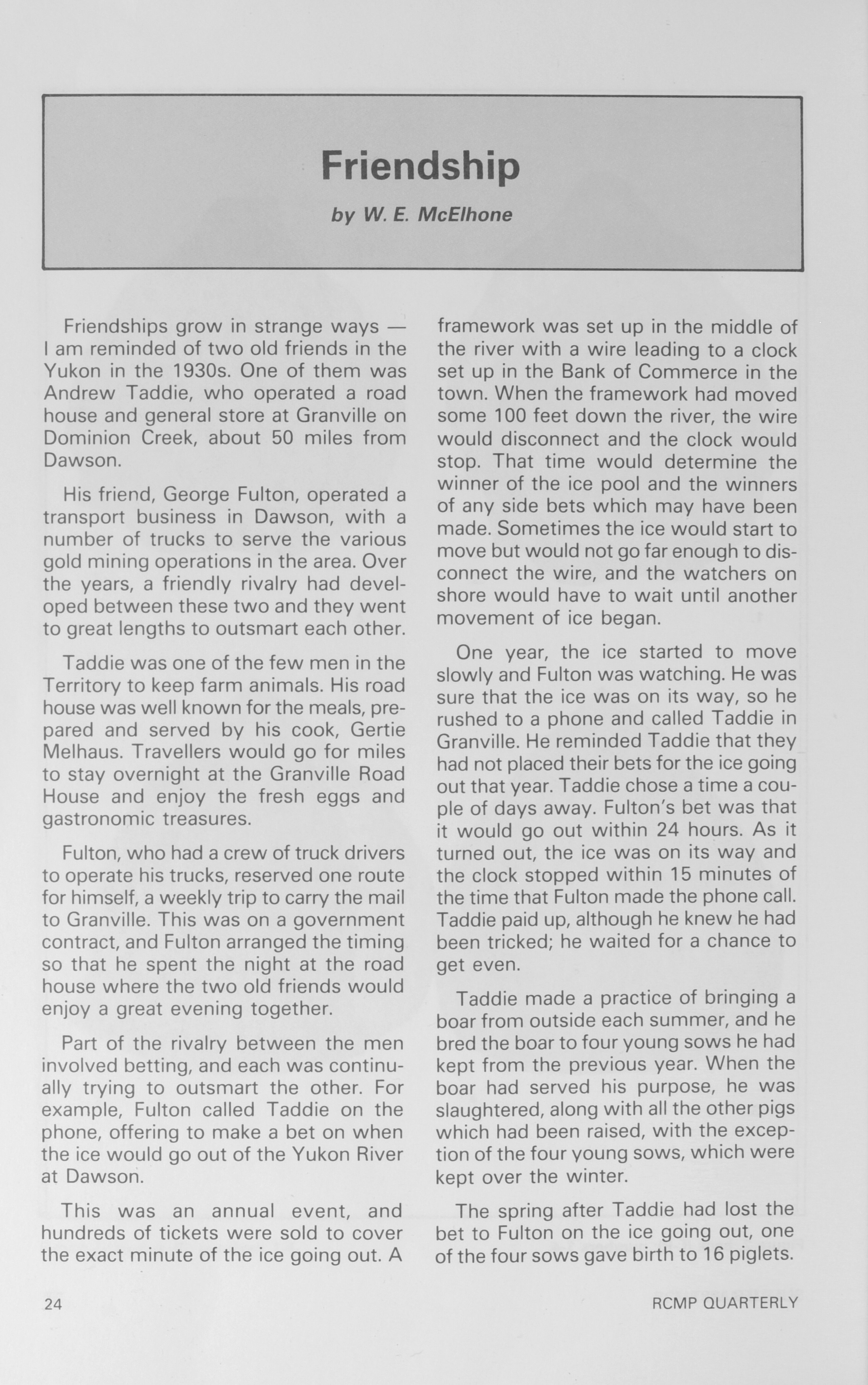 Friendship

by W. E. McElhone

Friendships grow in strange ways — I am reminded of two old friends in the Yukon in the 1930s. One of them was Andrew Taddie, who operated a road house and general store at Granville on Dominion Creek, about 50 miles from Dawson.

His friend, George Fulton, operated a transport business in Dawson, with a number of trucks to serve the various gold mining operations in the area. Over the years, a friendly rivalry had developed between these two and they went to great lengths to outsmart each other.

Taddie was one of the few men in the Territory to keep farm animals. His road house was well known for the meals, prepared and served by his cook, Gertie Melhaus. Travellers would go for miles to stay overnight at the Granville Road House and enjoy the fresh eggs and gastronomic treasures.

Fulton, who had a crew of truck drivers to operate his trucks, reserved one route for himself, a weekly trip to carry the mail to Granville. This was on a government contract, and Fulton arranged the timing so that he spent the night at the road house where the two old friends would enjoy a great evening together.

Part of the rivalry between the men involved betting, and each was continually trying to outsmart the other. For example, Fulton called Taddie on the phone, offering to make a bet on when the ice would go out of the Yukon River at Dawson.

This was an annual event, and hundreds of tickets were sold to cover the exact minute of the ice going out. A framework was set up in the middle of the river with a wire leading to a clock set up in the Bank of Commerce in the town. When the framework had moved some 100 feet down the river, the wire would disconnect and the clock would stop. That time would determine the winner of the ice pool and the winners of any side bets which may have been made. Sometimes the ice would start to move but would not go far enough to disconnect the wire, and the watchers on shore would have to wait until another movement of ice began.

One year, the ice started to move slowly and Fulton was watching. He was sure that the ice was on its way, so he rushed to a phone and called Taddie in Granville. He reminded Taddie that they had not placed their bets for the ice going out that year. Taddie chose a time a couple of days away. Fulton's bet was that it would go out within 24 hours. As it turned out, the ice was on its way and the clock stopped within 15 minutes of the time that Fulton made the phone call. Taddie paid up, although he knew he had been tricked; he waited for a chance to get even.

Taddie made a practice of bringing a boar from outside each summer, and he bred the boar to four young sows he had kept from the previous year. When the boar had served his purpose, he was slaughtered, along with all the other pigs which had been raised, with the exception of the four young sows, which were kept over the winter.

The spring after Taddie had lost the bet to Fulton on the ice going out, one of the four sows gave birth to 16 piglets.

24

RCMP QUARTERLY